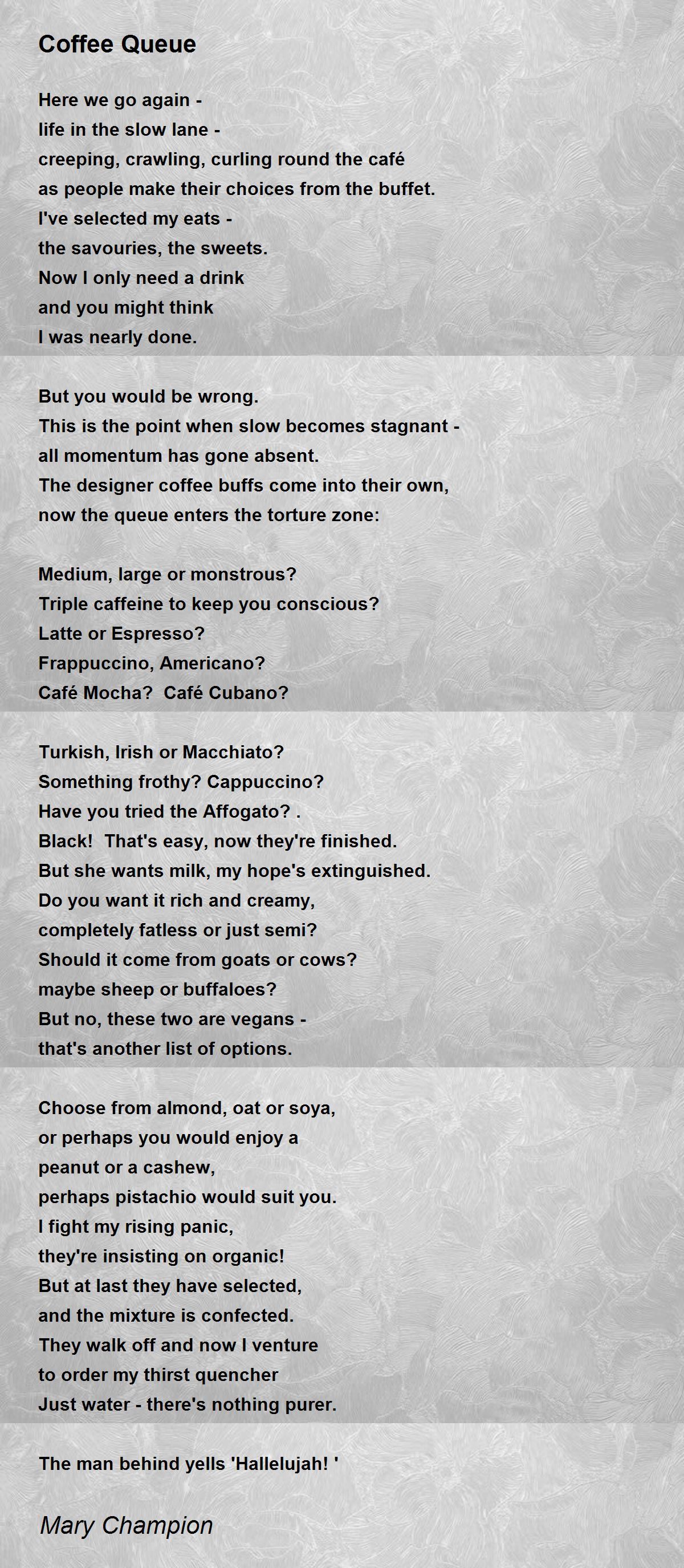 Coffee Queue

Here we go again -
life in the slow lane -
creeping, crawling, curling round the café
as people make their choices from the buffet.
I've selected my eats -
the savouries, the sweets.
Now I only need a drink
and you might think
I was nearly done.

But you would be wrong.
This is the point when slow becomes stagnant -
all momentum has gone absent.
The designer coffee buffs come into their own,
now the queue enters the torture zone:

Medium, large or monstrous?
Triple caffeine to keep you conscious?
Latte or Espresso?
Frappuccino, Americano?
Café Mocha?  Café Cubano?

Turkish, Irish or Macchiato?
Something frothy? Cappuccino?
Have you tried the Affogato? .
Black!  That's easy, now they're finished.
But she wants milk, my hope's extinguished.
Do you want it rich and creamy,
completely fatless or just semi?
Should it come from goats or cows?
maybe sheep or buffaloes?
But no, these two are vegans -
that's another list of options.

Choose from almond, oat or soya,
or perhaps you would enjoy a
peanut or a cashew,
perhaps pistachio would suit you.
I fight my rising panic,
they're insisting on organic!
But at last they have selected,
and the mixture is confected.
They walk off and now I venture
to order my thirst quencher
Just water - there's nothing purer.

The man behind yells 'Hallelujah! '

Mary Champion